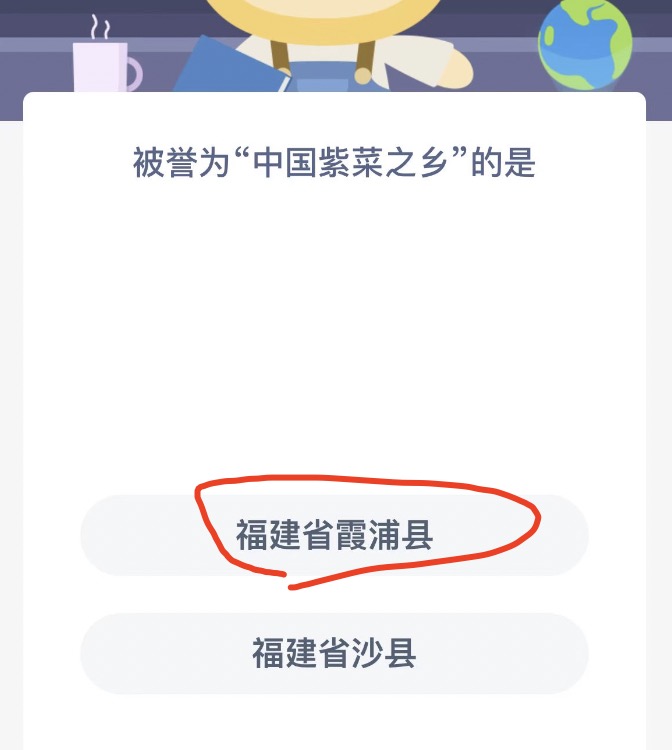 被誉为“中国紫菜之乡”的是

福建省霞浦县

福建省沙县